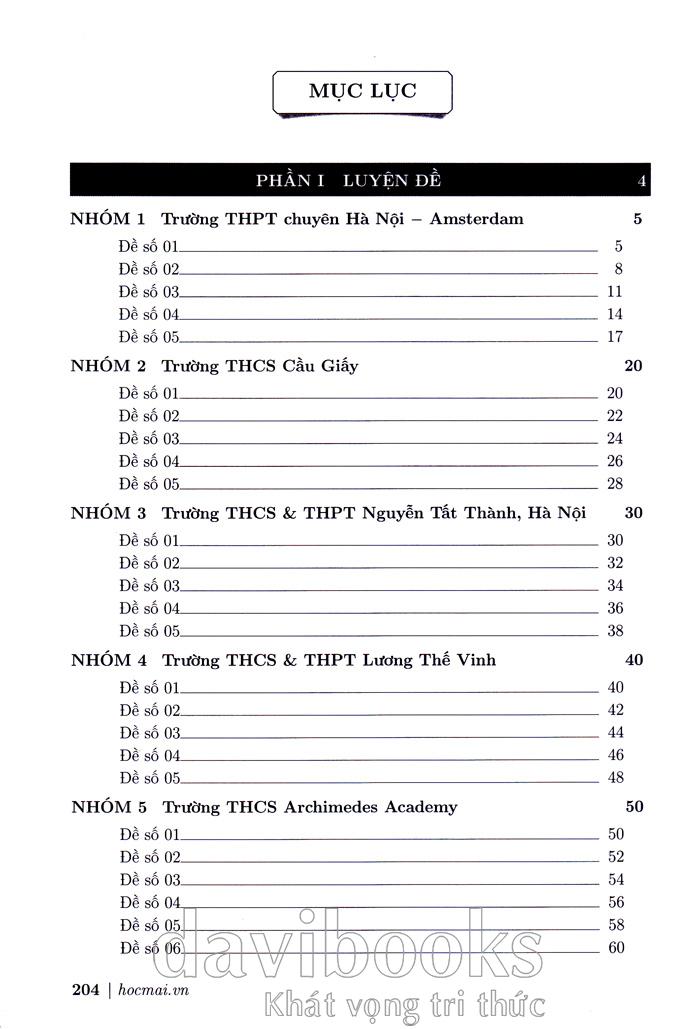 MỤC LỤC

PHẦN I LUYỆN ĐỀ 4

NHÓM 1 Trường THPT chuyên Hà Nội – Amsterdam 5

Đề số 01 5
Đề số 02 8
Đề số 03 11
Đề số 04 14
Đề số 05 17

NHÓM 2 Trường THCS Cầu Giấy 20

Đề số 01 20
Đề số 02 22
Đề số 03 24
Đề số 04 26
Đề số 05 28

NHÓM 3 Trường THCS & THPT Nguyễn Tất Thành, Hà Nội 30

Đề số 01 30
Đề số 02 32
Đề số 03 34
Đề số 04 36
Đề số 05 38

NHÓM 4 Trường THCS & THPT Lương Thế Vinh 40

Đề số 01 40
Đề số 02 42
Đề số 03 44
Đề số 04 46
Đề số 05 48

NHÓM 5 Trường THCS Archimedes Academy 50

Đề số 01 50
Đề số 02 52
Đề số 03 54
Đề số 04 56
Đề số 05 58
Đề số 06 60

204 | hocmai.vn

davibooks
Khát vọng tri thức